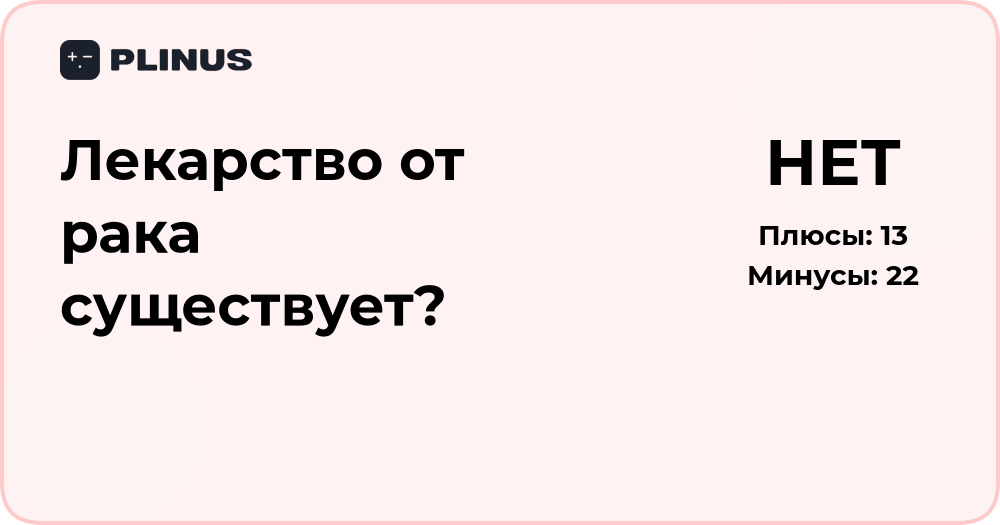 PLINUS

Лекарство от рака существует?

НЕТ

Плюсы: 13
Минусы: 22